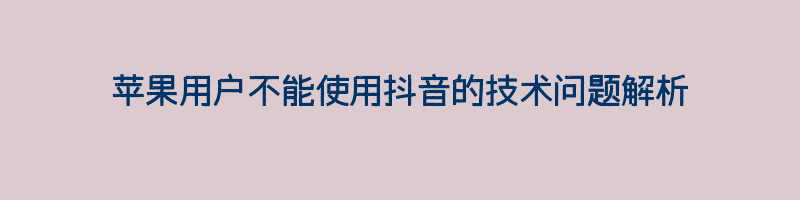 苹果用户不能使用抖音的技术问题解析